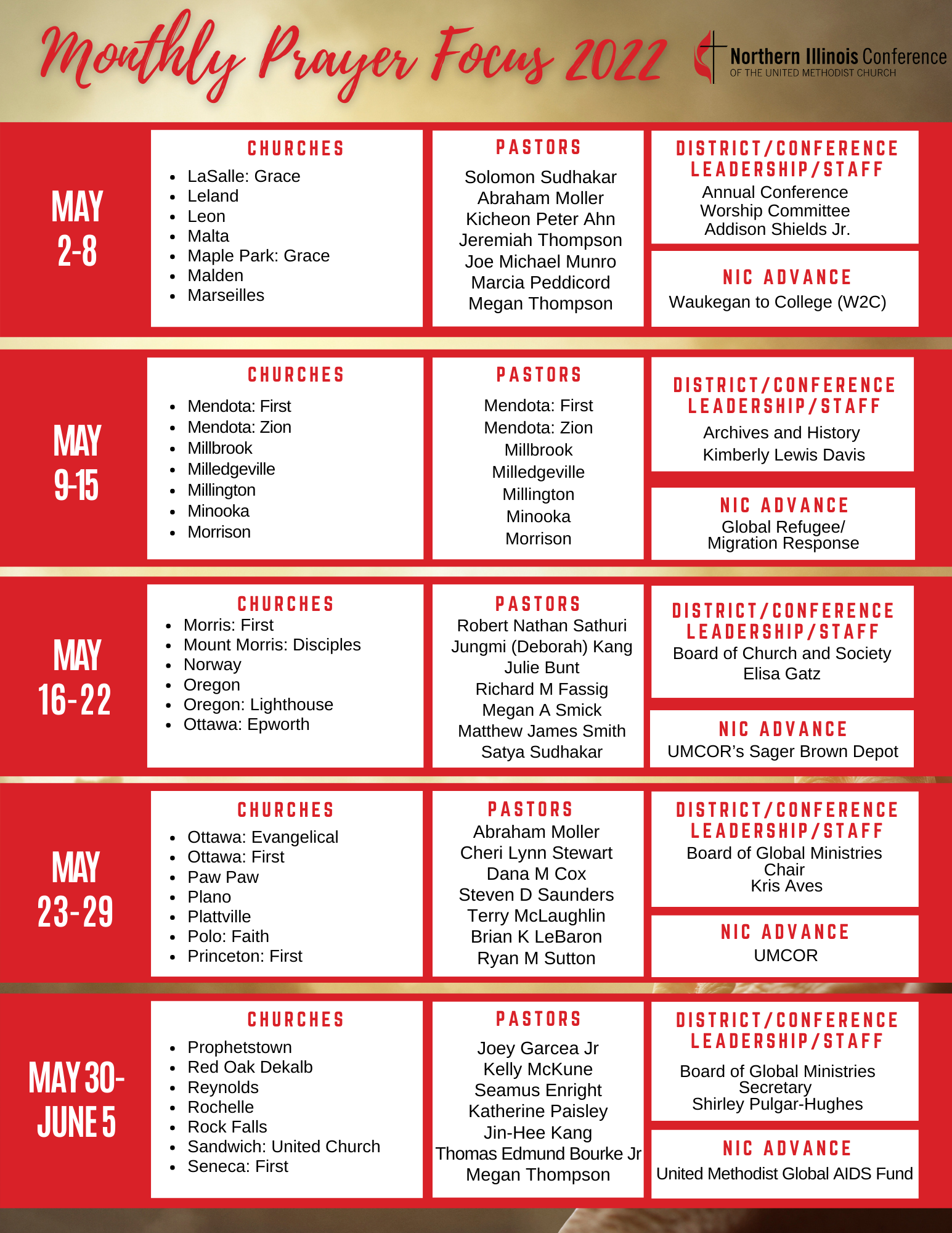 Monthly Prayer Focus 2022

Northern Illinois Conference
OF THE UNITED METHODIST CHURCH

MAY 2-8

CHURCHES
- LaSalle: Grace
- Leland
- Leon
- Malta
- Maple Park: Grace
- Malden
- Marseilles

PASTORS
Solomon Sudhakar
Abraham Moller
Kicheon Peter Ahn
Jeremiah Thompson
Joe Michael Munro
Marcia Peddicord
Megan Thompson

DISTRICT/CONFERENCE LEADERSHIP/STAFF
Annual Conference Worship Committee
Addison Shields Jr.

NIC ADVANCE
Waukegan to College (W2C)

MAY 9-15

CHURCHES
- Mendota: First
- Mendota: Zion
- Millbrook
- Milledgeville
- Millington
- Minooka
- Morrison

PASTORS
Mendota: First
Mendota: Zion
Millbrook
Milledgeville
Millington
Minooka
Morrison

DISTRICT/CONFERENCE LEADERSHIP/STAFF
Archives and History
Kimberly Lewis Davis

NIC ADVANCE
Global Refugee/ Migration Response

MAY 16-22

CHURCHES
- Morris: First
- Mount Morris: Disciples
- Norway
- Oregon
- Oregon: Lighthouse
- Ottawa: Epworth

PASTORS
Robert Nathan Sathuri
Jungmi (Deborah) Kang
Julie Bunt
Richard M Fassig
Megan A Smick
Matthew James Smith
Satya Sudhakar

DISTRICT/CONFERENCE LEADERSHIP/STAFF
Board of Church and Society
Elisa Gatz

NIC ADVANCE
UMCOR's Sager Brown Depot

MAY 23-29

CHURCHES
- Ottawa: Evangelical
- Ottawa: First
- Paw Paw
- Plano
- Plattville
- Polo: Faith
- Princeton: First

PASTORS
Abraham Moller
Cheri Lynn Stewart
Dana M Cox
Steven D Saunders
Terry McLaughlin
Brian K LeBaron
Ryan M Sutton

DISTRICT/CONFERENCE LEADERSHIP/STAFF
Board of Global Ministries Chair
Kris Aves

NIC ADVANCE
UMCOR

MAY 30- JUNE 5

CHURCHES
- Prophetstown
- Red Oak Dekalb
- Reynolds
- Rochelle
- Rock Falls
- Sandwich: United Church
- Seneca: First

PASTORS
Joey Garcea Jr
Kelly McKune
Seamus Enright
Katherine Paisley
Jin-Hee Kang
Thomas Edmund Bourke Jr
Megan Thompson

DISTRICT/CONFERENCE LEADERSHIP/STAFF
Board of Global Ministries Secretary
Shirley Pulgar-Hughes

NIC ADVANCE
United Methodist Global AIDS Fund